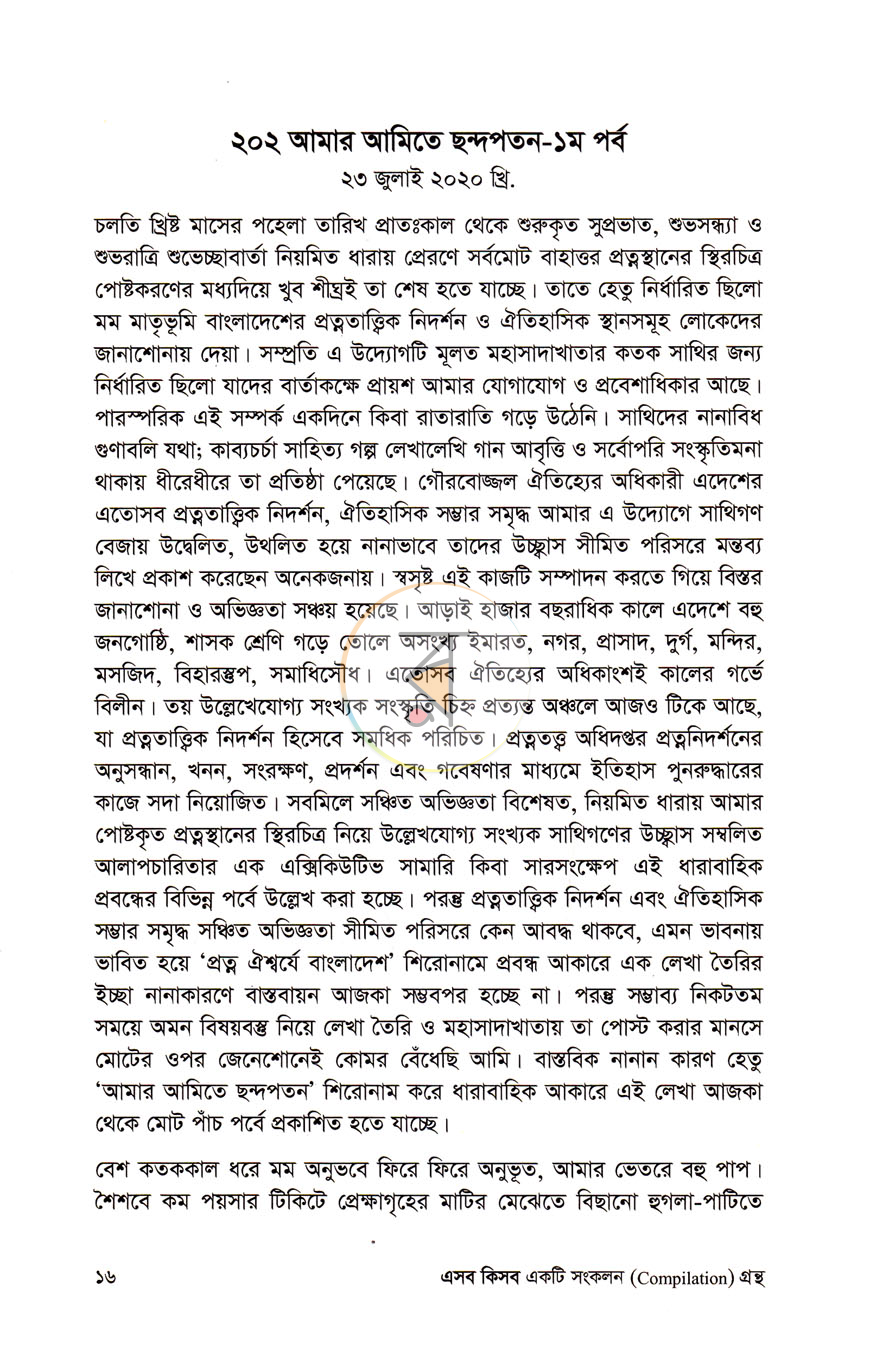 ২০২ আমার আমিতে ছন্দপতন-১ম পর্ব
২৩ জুলাই ২০২০ খ্রি.

চলতি খ্রিষ্ট মাসের পহেলা তারিখ প্রাতঃকাল থেকে শুরুকৃত সুপ্রভাত, শুভসন্ধ্যা ও শুভরাত্রি শুভেচ্ছাবার্তা নিয়মিত ধারায় প্রেরণে সর্বমোট বাহাত্তর প্রত্নস্থানের স্থিরচিত্র পোষ্টকরণের মধ্যদিয়ে খুব শীঘ্রই তা শেষ হতে যাচ্ছে। তাতে হেতু নির্ধারিত ছিলো মম মাতৃভূমি বাংলাদেশের প্রত্নতাত্ত্বিক নিদর্শন ও ঐতিহাসিক স্থানসমূহ লোকেদের জানাশোনায় দেয়া। সম্প্রতি এ উদ্যোগটি মূলত মহাসাদাখাতার কতক সাথির জন্য নির্ধারিত ছিলো যাদের বার্তাকক্ষে প্রায়শ আমার যোগাযোগ ও প্রবেশাধিকার আছে। পারস্পরিক এই সম্পর্ক একদিনে কিবা রাতারাতি গড়ে উঠেনি। সাথিদের নানাবিধ গুণাবলি যথা; কাব্যচর্চা সাহিত্য গল্প লেখালেখি গান আবৃত্তি ও সর্বোপরি সংস্কৃতিমনা থাকায় ধীরেধীরে তা প্রতিষ্ঠা পেয়েছে। গৌরবোজ্জল ঐতিহ্যের অধিকারী এদেশের এতোসব প্রত্নতাত্ত্বিক নিদর্শন, ঐতিহাসিক সম্ভার সমৃদ্ধ আমার এ উদ্যোগে সাথিগণ বেজায় উদ্বেলিত, উথলিত হয়ে নানাভাবে তাদের উচ্ছ্বাস সীমিত পরিসরে মন্তব্য লিখে প্রকাশ করেছেন অনেকজনায়। স্বসৃষ্ট এই কাজটি সম্পাদন করতে গিয়ে বিস্তর জানাশোনা ও অভিজ্ঞতা সঞ্চয় হয়েছে। আড়াই হাজার বছরাধিক কালে এদেশে বহু জনগোষ্ঠি, শাসক শ্রেণি গড়ে তোলে অসংখ্য ইমারত, নগর, প্রাসাদ, দুর্গ, মন্দির, মসজিদ, বিহারস্তুপ, সমাধিসৌধ। এতোসব ঐতিহ্যের অধিকাংশই কালের গর্ভে বিলীন। তয় উল্লেখযোগ্য সংখ্যক সংস্কৃতি চিহ্ন প্রত্যন্ত অঞ্চলে আজও টিকে আছে, যা প্রত্নতাত্ত্বিক নিদর্শন হিসেবে সমধিক পরিচিত। প্রত্নতত্ত্ব অধিদপ্তর প্রত্ননিদর্শনের অনুসন্ধান, খনন, সংরক্ষণ, প্রদর্শন এবং গবেষণার মাধ্যমে ইতিহাস পুনরুদ্ধারের কাজে সদা নিয়োজিত। সবমিলে সঞ্চিত অভিজ্ঞতা বিশেষত, নিয়মিত ধারায় আমার পোষ্টকৃত প্রত্নস্থানের স্থিরচিত্র নিয়ে উল্লেখযোগ্য সংখ্যক সাথিগণের উচ্ছ্বাস সম্বলিত আলাপচারিতার এক এক্সিকিউটিভ সামারি কিবা সারসংক্ষেপ এই ধারাবাহিক প্রবন্ধের বিভিন্ন পর্বে উল্লেখ করা হচ্ছে। পরন্তু প্রত্নতাত্ত্বিক নিদর্শন এবং ঐতিহাসিক সম্ভার সমৃদ্ধ সঞ্চিত অভিজ্ঞতা সীমিত পরিসরে কেন আবদ্ধ থাকবে, এমন ভাবনায় ভাবিত হয়ে 'প্রত্ন ঐশ্বর্যে বাংলাদেশ' শিরোনামে প্রবন্ধ আকারে এক লেখা তৈরির ইচ্ছা নানাকারণে বাস্তবায়ন আজকা সম্ভবপর হচ্ছে না। পরন্তু সম্ভাব্য নিকটতম সময়ে অমন বিষয়বস্তু নিয়ে লেখা তৈরি ও মহাসাদাখাতায় তা পোস্ট করার মানসে মোটের ওপর জেনেশোনেই কোমর বেঁধেছি আমি। বাস্তবিক নানান কারণ হেতু 'আমার আমিতে ছন্দপতন' শিরোনাম করে ধারাবাহিক আকারে এই লেখা আজকা থেকে মোট পাঁচ পর্বে প্রকাশিত হতে যাচ্ছে।

বেশ কতককাল ধরে মম অনুভবে ফিরে ফিরে অনুভূত, আমার ভেতরে বহু পাপ। শৈশবে কম পয়সার টিকিটে প্রেক্ষাগৃহের মাটির মেঝেতে বিছানো হুগলা-পাটিতে

১৬ এসব কিসব একটি সংকলন (Compilation) গ্রন্থ